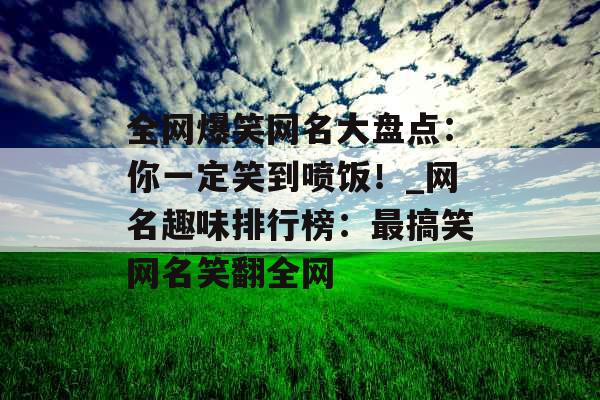 全网爆笑网名大盘点：你一定笑到喷饭！_网名趣味排行榜：最搞笑网名笑翻全网